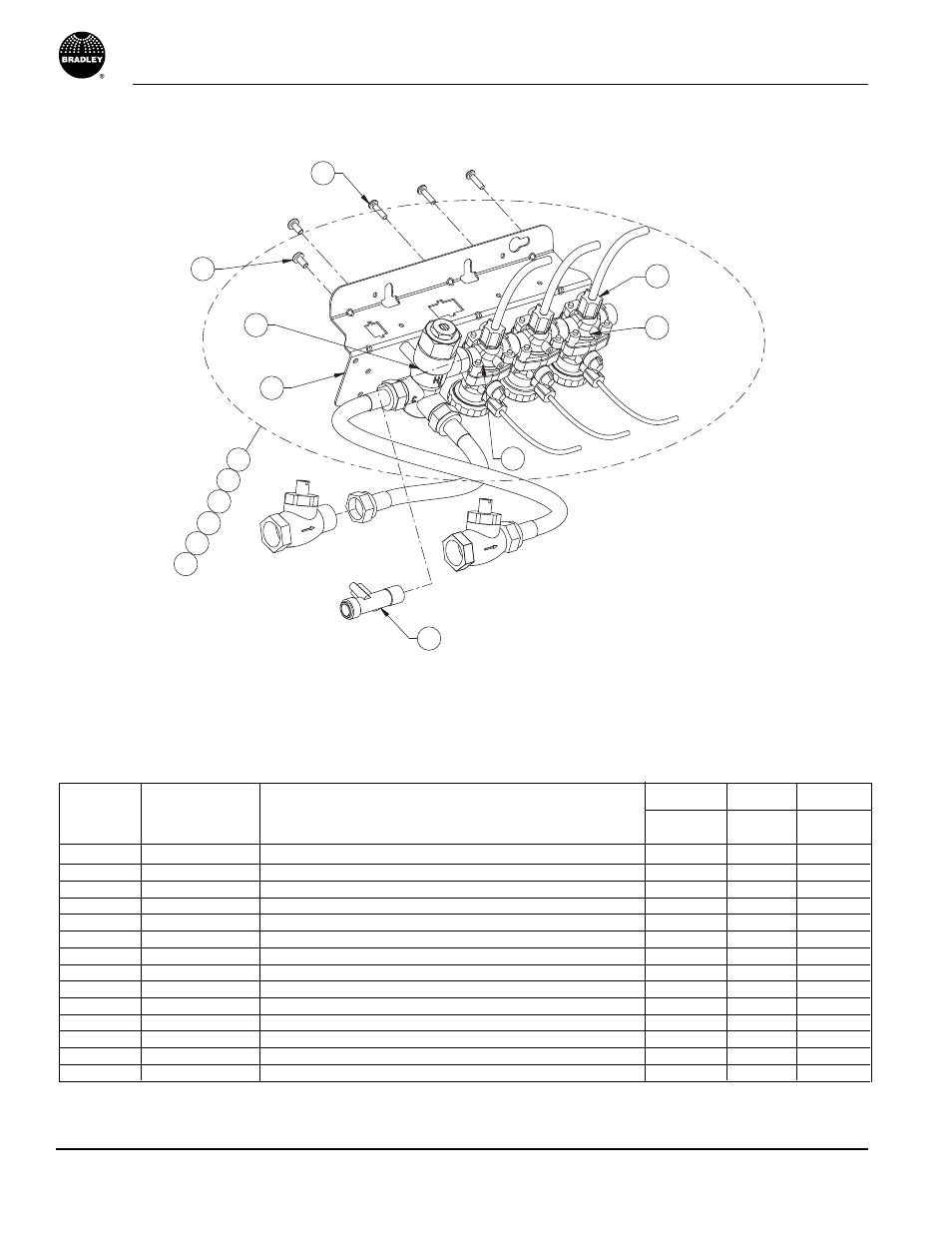 BRADLEY
®